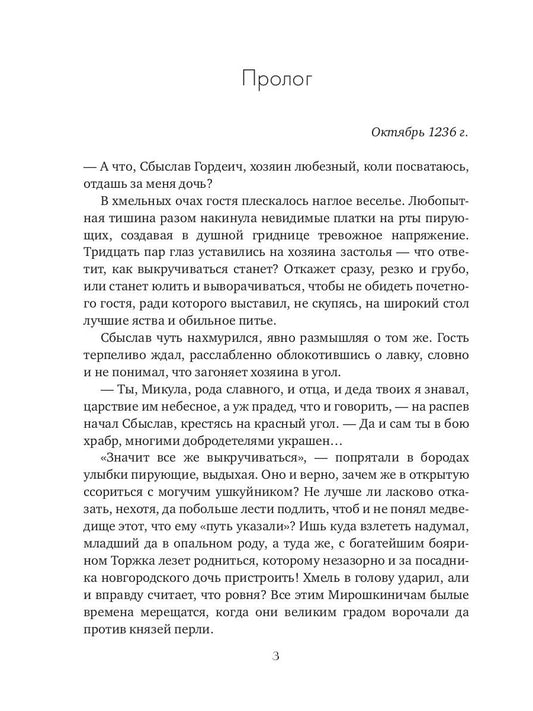 Пролог

Октябрь 1236 г.

— А что, Сбыслав Гордеич, хозяин любезный, коли посватаюсь, отдашь за меня дочь?

В хмельных очах гостя плескалось наглое веселье. Любопытная тишина разом накинула невидимые платки на рты пирующих, создавая в душной гриднице тревожное напряжение. Тридцать пар глаз уставились на хозяина застолья — что ответит, как выкручиваться станет? Откажет сразу, резко и грубо, или станет юлить и выворачиваться, чтобы не обидеть почетного гостя, ради которого выставил, не скупясь, на широкий стол лучшие яства и обильное питье.

Сбыслав чуть нахмурился, явно размышляя о том же. Гость терпеливо ждал, расслабленно облокотившись о лавку, словно и не понимал, что загоняет хозяина в угол.

— Ты, Микула, рода славного, и отца, и деда твоих я знавал, царствие им небесное, а уж прадед, что и говорить, — на распев начал Сбыслав, крестясь на красный угол. — Да и сам ты в бою храбр, многими добродетелями украшен…

«Значит все же выкручиваться», — попрятали в бородах улыбки пирующие, выдыхая. Оно и верно, зачем же в открытую ссориться с могучим ушкуйником? Не лучше ли ласково отказать, нехотя, да побольше лести подлить, чтоб и не понял медведище этот, что ему «путь указали»? Ишь куда взлететь надумал, младший да в опальном роду, а туда же, с богатейшим боярином Торжка лезет родниться, которому незазорно и за посадника новгородского дочь пристроить! Хмель в голову ударил, али и вправду считает, что ровня? Все этим Мирошкиничам былые времена мерещатся, когда они великим градом ворочали да против князей перли.

3